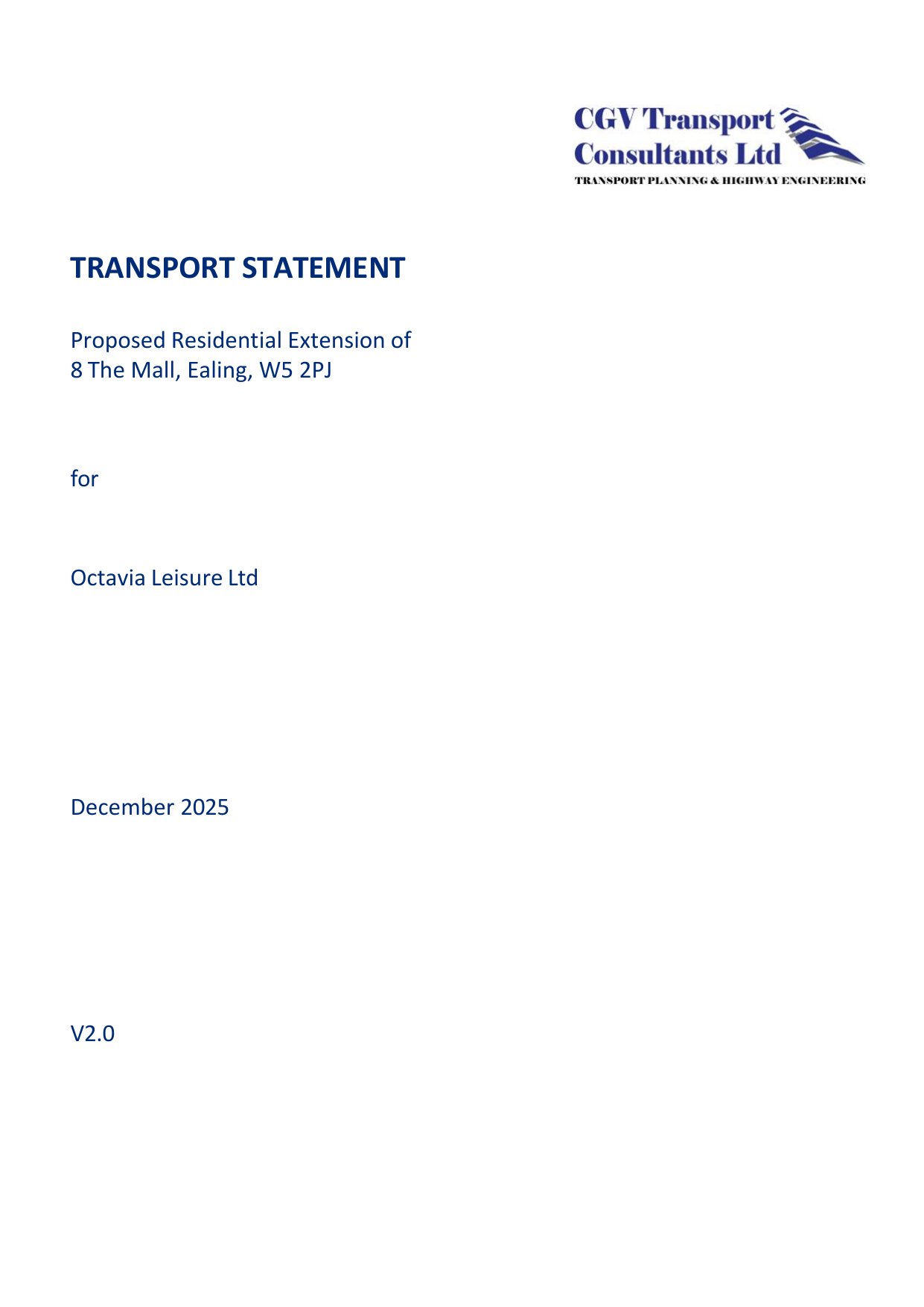 CGV Transport
Consultants Ltd
TRANSPORT PLANNING & HIGHWAY ENGINEERING

TRANSPORT STATEMENT

Proposed Residential Extension of
8 The Mall, Ealing, W5 2PJ

for

Octavia Leisure Ltd

December 2025

V2.0